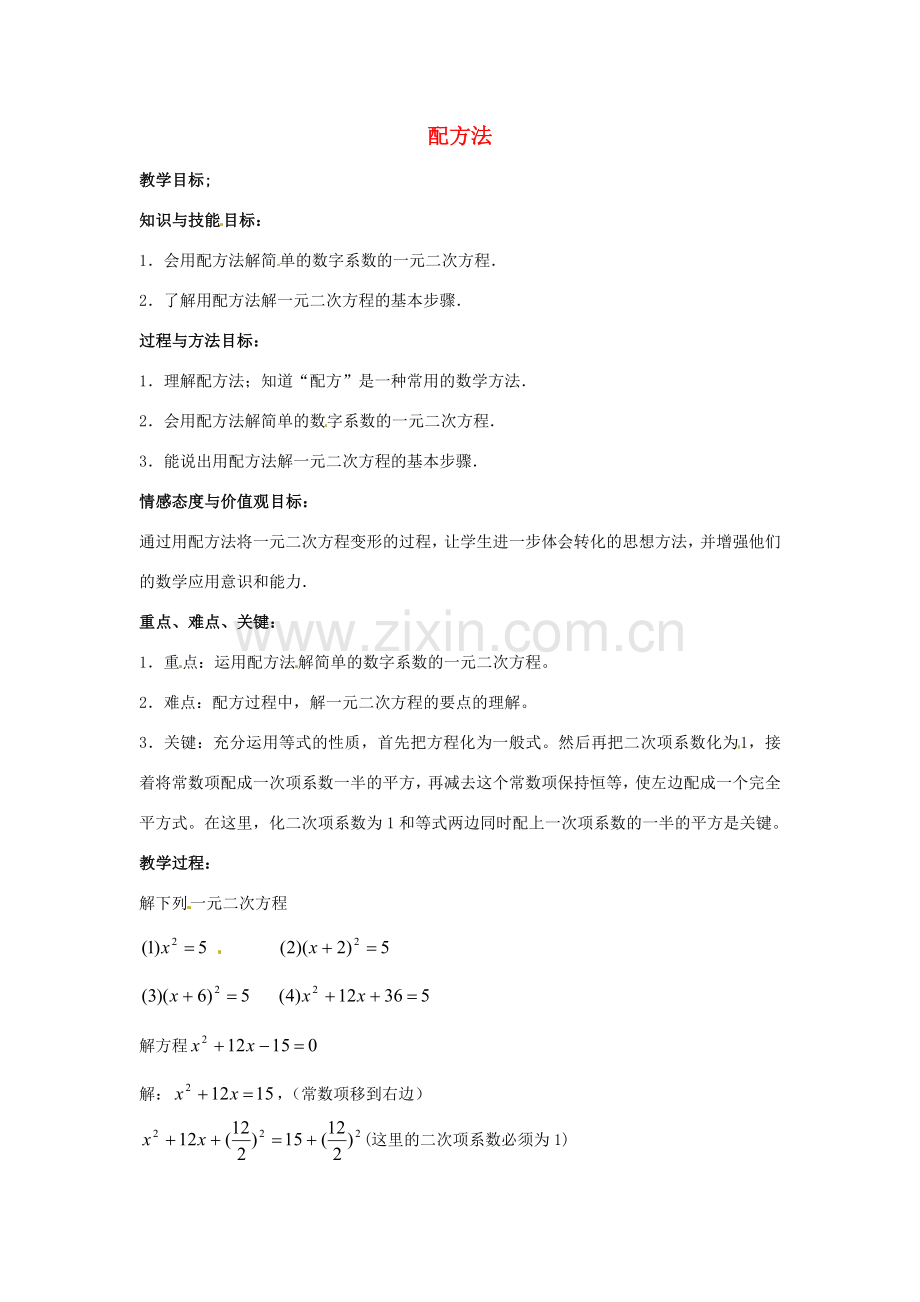 配方法

教学目标;

知识与技能目标：

1．会用配方法解简单的数字系数的一元二次方程．

2．了解用配方法解一元二次方程的基本步骤．

过程与方法目标：

1．理解配方法；知道“配方”是一种常用的数学方法．

2．会用配方法解简单的数字系数的一元二次方程．

3．能说出用配方法解一元二次方程的基本步骤．

情感态度与价值观目标：

通过用配方法将一元二次方程变形的过程，让学生进一步体会转化的思想方法，并增强他们的数学应用意识和能力．

重点、难点、关键：

1．重点：运用配方法解简单的数字系数的一元二次方程。

2．难点：配方过程中，解一元二次方程的要点的理解。

3．关键：充分运用等式的性质，首先把方程化为一般式。然后再把二次项系数化为1，接着将常数项配成一次项系数一半的平方，再减去这个常数项保持恒等，使左边配成一个完全平方式。在这里，化二次项系数为1和等式两边同时配上一次项系数的一半的平方是关键。

教学过程：

解下列一元二次方程

$(1)x^2=5$ $(2)(x+2)^2=5$

$(3)(x+6)^2=5$ $(4)x^2+12x+36=5$

解方程$x^2+12x-15=0$

解：$x^2+12x=15$，（常数项移到右边）

$x^2+12x+(\frac{12}{2})^2=15+(\frac{12}{2})^2$（这里的二次项系数必须为1）

www.zixin.com.cn